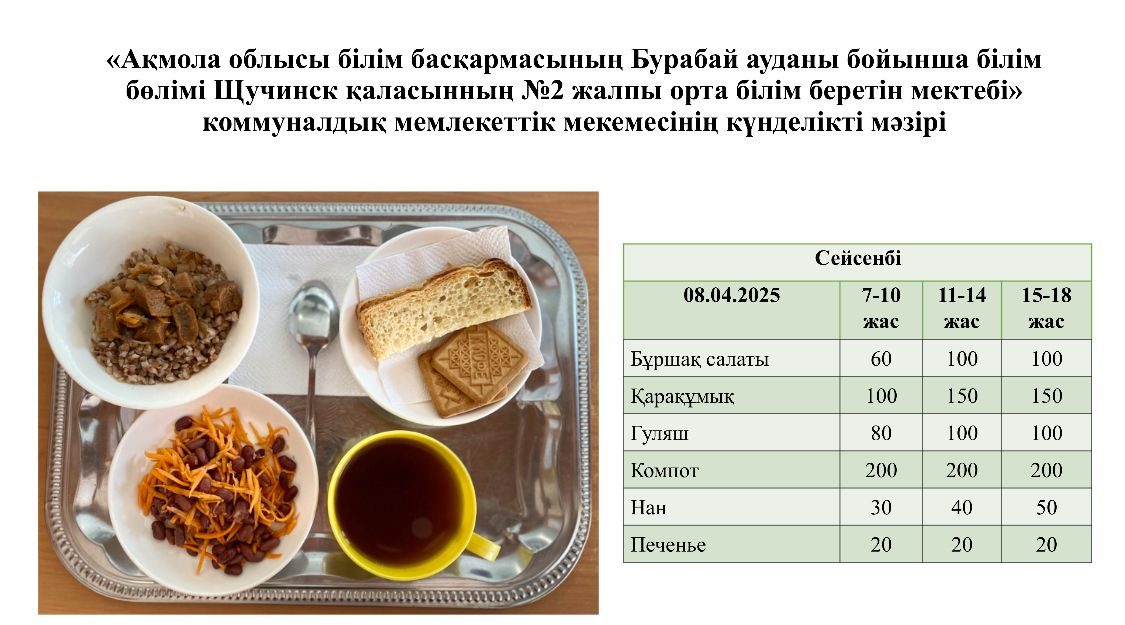 «Ақмола облысы білім басқармасының Бурабай ауданы бойынша білім бөлімі Щучинск қаласынның №2 жалпы орта білім беретін мектебі» коммуналдық мемлекеттік мекемесінің күнделікті мәзірі

| Сейсенбі | | | |
|---|---|---|---|
| 08.04.2025 | 7-10 жас | 11-14 жас | 15-18 жас |
| Бұршақ салаты | 60 | 100 | 100 |
| Қарақұмық | 100 | 150 | 150 |
| Гуляш | 80 | 100 | 100 |
| Компот | 200 | 200 | 200 |
| Нан | 30 | 40 | 50 |
| Печенье | 20 | 20 | 20 |